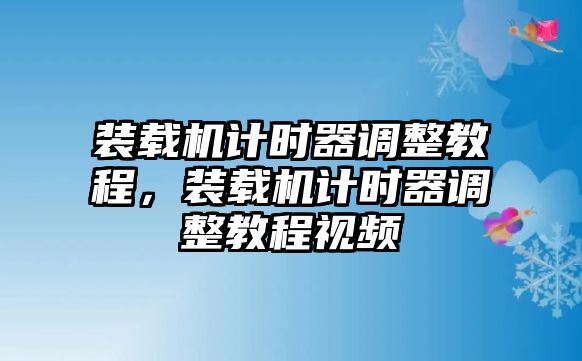 装载机计时器调整教程，装载机计时器调整教程视频